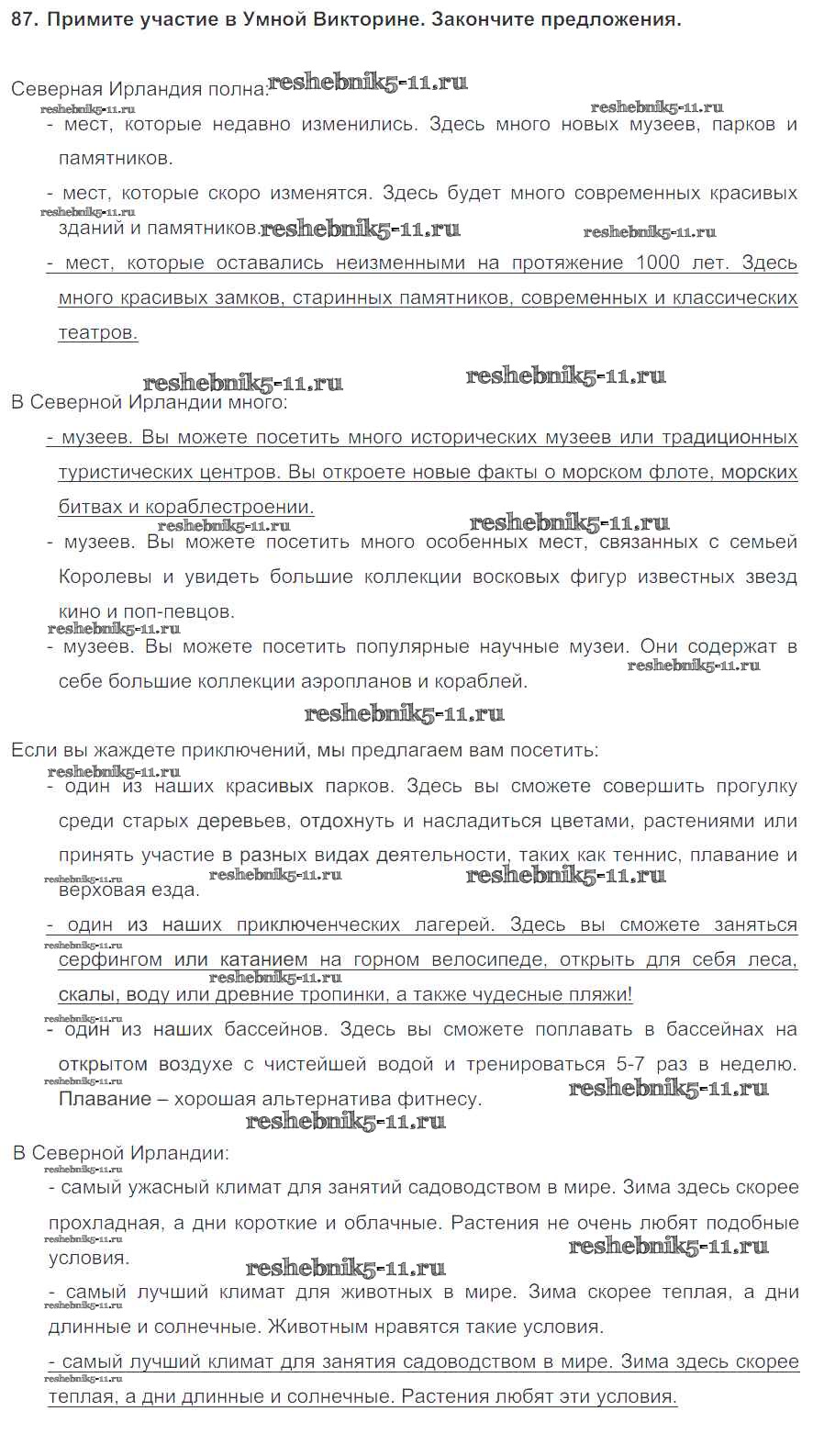 87. Примите участие в Умной Викторине. Закончите предложения.

Северная Ирландия полна: reshebnik5-11.ru

reshebnik5-11.ru reshebnik5-11.ru

- мест, которые недавно изменились. Здесь много новых музеев, парков и памятников.

- мест, которые скоро изменятся. Здесь будет много современных красивых зданий и памятников. reshebnik5-11.ru reshebnik5-11.ru reshebnik5-11.ru

- мест, которые оставались неизменными на протяжение 1000 лет. Здесь много красивых замков, старинных памятников, современных и классических театров.

reshebnik5-11.ru reshebnik5-11.ru

В Северной Ирландии много:

- музеев. Вы можете посетить много исторических музеев или традиционных туристических центров. Вы откроете новые факты о морском флоте, морских битвах и кораблестроении.

reshebnik5-11.ru reshebnik5-11.ru

- музеев. Вы можете посетить много особенных мест, связанных с семьей Королевы и увидеть большие коллекции восковых фигур известных звезд кино и поп-певцов.

reshebnik5-11.ru

- музеев. Вы можете посетить популярные научные музеи. Они содержат в себе большие коллекции аэропланов и кораблей. reshebnik5-11.ru

reshebnik5-11.ru

Если вы жаждете приключений, мы предлагаем вам посетить:

reshebnik5-11.ru

- один из наших красивых парков. Здесь вы сможете совершить прогулку среди старых деревьев, отдохнуть и насладиться цветами, растениями или принять участие в разных видах деятельности, таких как теннис, плавание и верховая езда. reshebnik5-11.ru reshebnik5-11.ru reshebnik5-11.ru

- один из наших приключенческих лагерей. Здесь вы сможете заняться серфингом или катанием на горном велосипеде, открыть для себя леса, скалы, воду или древние тропинки, а также чудесные пляжи! reshebnik5-11.ru reshebnik5-11.ru

reshebnik5-11.ru

- один из наших бассейнов. Здесь вы сможете поплавать в бассейнах на открытом воздухе с чистейшей водой и тренироваться 5-7 раз в неделю. Плавание – хорошая альтернатива фитнесу. reshebnik5-11.ru reshebnik5-11.ru

reshebnik5-11.ru

В Северной Ирландии:

reshebnik5-11.ru

- самый ужасный климат для занятий садоводством в мире. Зима здесь скорее прохладная, а дни короткие и облачные. Растения не очень любят подобные условия. reshebnik5-11.ru reshebnik5-11.ru

reshebnik5-11.ru

- самый лучший климат для животных в мире. Зима скорее теплая, а дни длинные и солнечные. Животным нравятся такие условия. reshebnik5-11.ru

- самый лучший климат для занятия садоводством в мире. Зима здесь скорее теплая, а дни длинные и солнечные. Растения любят эти условия. reshebnik5-11.ru